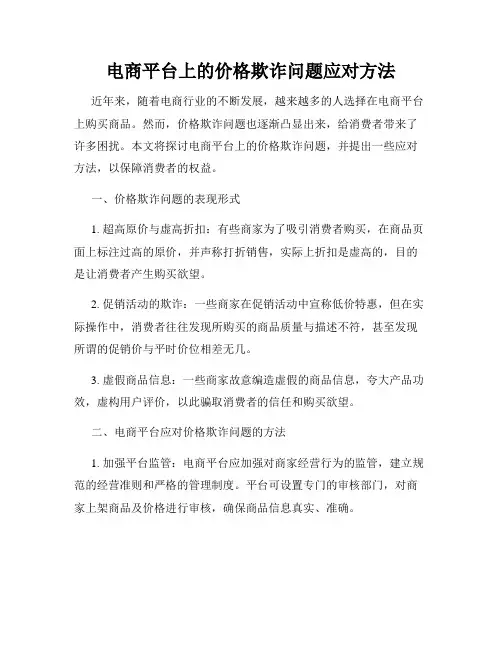 电商平台上的价格欺诈问题应对方法

近年来，随着电商行业的不断发展，越来越多的人选择在电商平台上购买商品。然而，价格欺诈问题也逐渐凸显出来，给消费者带来了许多困扰。本文将探讨电商平台上的价格欺诈问题，并提出一些应对方法，以保障消费者的权益。

一、价格欺诈问题的表现形式

1. 超高原价与虚高折扣：有些商家为了吸引消费者购买，在商品页面上标注过高的原价，并声称打折销售，实际上折扣是虚高的，目的是让消费者产生购买欲望。

2. 促销活动的欺诈：一些商家在促销活动中宣称低价特惠，但在实际操作中，消费者往往发现所购买的商品质量与描述不符，甚至发现所谓的促销价与平时价位相差无几。

3. 虚假商品信息：一些商家故意编造虚假的商品信息，夸大产品功效，虚构用户评价，以此骗取消费者的信任和购买欲望。

二、电商平台应对价格欺诈问题的方法

1. 加强平台监管：电商平台应加强对商家经营行为的监管，建立规范的经营准则和严格的管理制度。平台可设置专门的审核部门，对商家上架商品及价格进行审核，确保商品信息真实、准确。